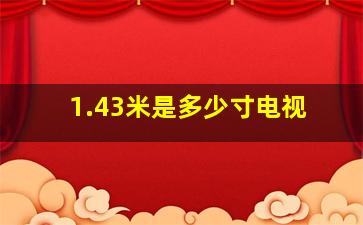 1.43米是多少寸电视